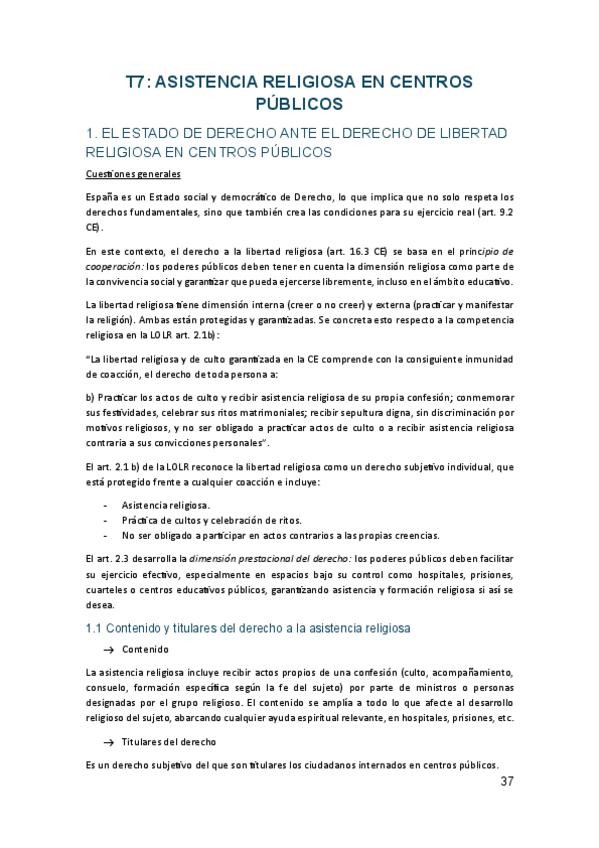 T7: ASISTENCIA RELIGIOSA EN CENTROS PÚBLICOS

1. EL ESTADO DE DERECHO ANTE EL DERECHO DE LIBERTAD RELIGIOSA EN CENTROS PÚBLICOS

Cuestiones generales

España es un Estado social y democrático de Derecho, lo que implica que no solo respeta los derechos fundamentales, sino que también crea las condiciones para su ejercicio real (art. 9.2 CE).

En este contexto, el derecho a la libertad religiosa (art. 16.3 CE) se basa en el principio de cooperación: los poderes públicos deben tener en cuenta la dimensión religiosa como parte de la convivencia social y garantizar que pueda ejercerse libremente, incluso en el ámbito educativo.

La libertad religiosa tiene dimensión interna (creer o no creer) y externa (practicar y manifestar la religión). Ambas están protegidas y garantizadas. Se concreta esto respecto a la competencia religiosa en la LOLR art. 2.1b):

"La libertad religiosa y de culto garantizada en la CE comprende con la consiguiente inmunidad de coacción, el derecho de toda persona a:

b) Practicar los actos de culto y recibir asistencia religiosa de su propia confesión; conmemorar sus festividades, celebrar sus ritos matrimoniales; recibir sepultura digna, sin discriminación por motivos religiosos, y no ser obligado a practicar actos de culto o a recibir asistencia religiosa contraria a sus convicciones personales".

El art. 2.1 b) de la LOLR reconoce la libertad religiosa como un derecho subjetivo individual, que está protegido frente a cualquier coacción e incluye:

- Asistencia religiosa.
- Práctica de cultos y celebración de ritos.
- No ser obligado a participar en actos contrarios a las propias creencias.

El art. 2.3 desarrolla la dimensión prestacional del derecho: los poderes públicos deben facilitar su ejercicio efectivo, especialmente en espacios bajo su control como hospitales, prisiones, cuarteles o centros educativos públicos, garantizando asistencia y formación religiosa si así se desea.

1.1 Contenido y titulares del derecho a la asistencia religiosa

→ Contenido

La asistencia religiosa incluye recibir actos propios de una confesión (culto, acompañamiento, consuelo, formación específica según la fe del sujeto) por parte de ministros o personas designadas por el grupo religioso. El contenido se amplía a todo lo que afecte al desarrollo religioso del sujeto, abarcando cualquier ayuda espiritual relevante, en hospitales, prisiones, etc.

→ Titulares del derecho

Es un derecho subjetivo del que son titulares los ciudadanos internados en centros públicos.

37